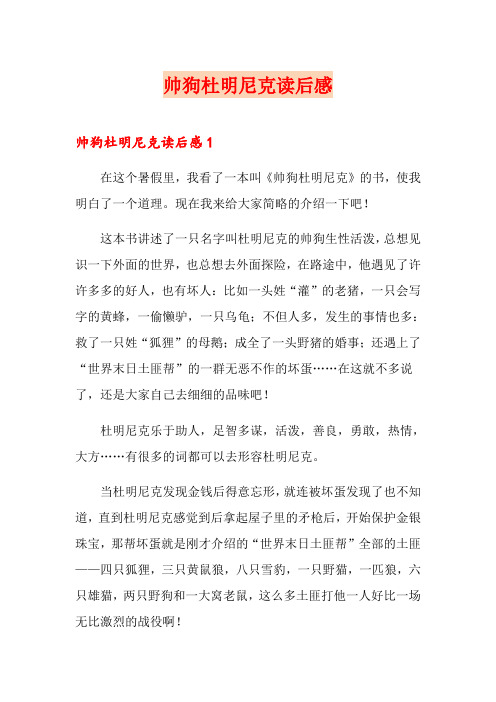 帅狗杜明尼克读后感

帅狗杜明尼克读后感1

在这个暑假里，我看了一本叫《帅狗杜明尼克》的书，使我明白了一个道理。现在我来给大家简略的介绍一下吧！

这本书讲述了一只名字叫杜明尼克的帅狗生性活泼，总想见识一下外面的世界，也总想去外面探险，在路途中，他遇见了许许多多的好人，也有坏人：比如一头姓“灌”的老猪，一只会写字的黄蜂，一偷懒驴，一只乌龟；不但人多，发生的事情也多：救了一只姓“狐狸”的母鹅；成全了一头野猪的婚事；还遇上了“世界末日土匪帮”的一群无恶不作的坏蛋……在这就不多说了，还是大家自己去细细的品味吧！

杜明尼克乐于助人，足智多谋，活泼，善良，勇敢，热情，大方……有很多的词都可以去形容杜明尼克。

当杜明尼克发现金钱后得意忘形，就连被坏蛋发现了也不知道，直到杜明尼克感觉到后拿起屋子里的矛枪后，开始保护金银珠宝，那帮坏蛋就是刚才介绍的“世界末日土匪帮”全部的土匪——四只狐狸，三只黄鼠狼，八只雪豹，一只野猫，一匹狼，六只雄猫，两只野狗和一大窝老鼠，这么多土匪打他一人好比一场无比激烈的战役啊！